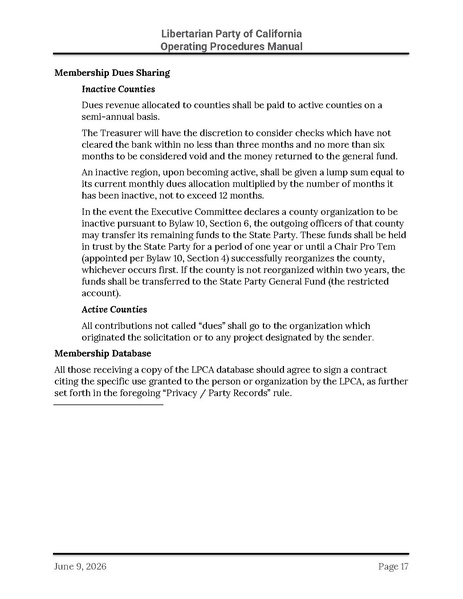 Libertarian Party of California
Operating Procedures Manual

Membership Dues Sharing

Inactive Counties

Dues revenue allocated to counties shall be paid to active counties on a semi-annual basis.

The Treasurer will have the discretion to consider checks which have not cleared the bank within no less than three months and no more than six months to be considered void and the money returned to the general fund.

An inactive region, upon becoming active, shall be given a lump sum equal to its current monthly dues allocation multiplied by the number of months it has been inactive, not to exceed 12 months.

In the event the Executive Committee declares a county organization to be inactive pursuant to Bylaw 10, Section 6, the outgoing officers of that county may transfer its remaining funds to the State Party. These funds shall be held in trust by the State Party for a period of one year or until a Chair Pro Tem (appointed per Bylaw 10, Section 4) successfully reorganizes the county, whichever occurs first. If the county is not reorganized within two years, the funds shall be transferred to the State Party General Fund (the restricted account).

Active Counties

All contributions not called "dues" shall go to the organization which originated the solicitation or to any project designated by the sender.

Membership Database

All those receiving a copy of the LPCA database should agree to sign a contract citing the specific use granted to the person or organization by the LPCA, as further set forth in the foregoing "Privacy / Party Records" rule.

June 9, 2026

Page 17